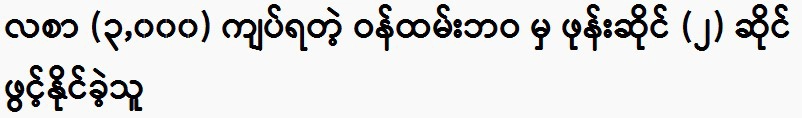 လစာ (၃,၀၀၀) ကျပ်ရတဲ့ ဝန်ထမ်းဘဝ မှ ဖုန်းဆိုင် (၂) ဆိုင် ဖွင့်နိုင်ခဲ့သူ